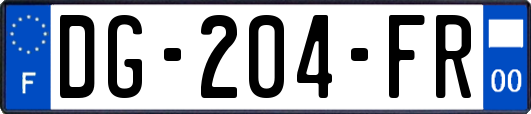 F
DG-204-FR
00